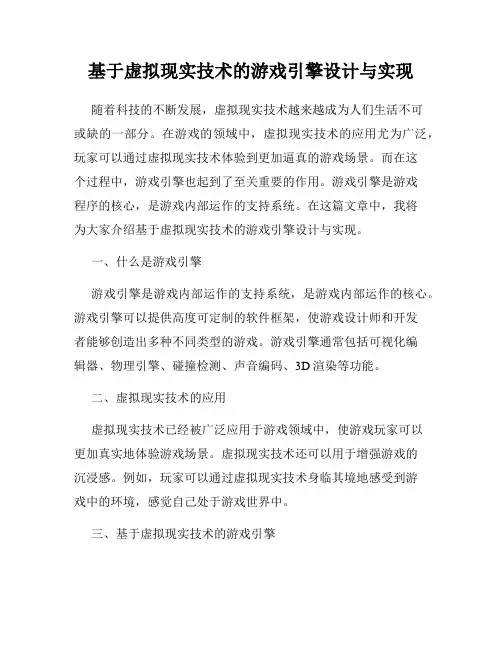 基于虚拟现实技术的游戏引擎设计与实现

随着科技的不断发展，虚拟现实技术越来越成为人们生活不可或缺的一部分。在游戏的领域中，虚拟现实技术的应用尤为广泛，玩家可以通过虚拟现实技术体验到更加逼真的游戏场景。而在这个过程中，游戏引擎也起到了至关重要的作用。游戏引擎是游戏程序的核心，是游戏内部运作的支持系统。在这篇文章中，我将为大家介绍基于虚拟现实技术的游戏引擎设计与实现。

一、什么是游戏引擎

游戏引擎是游戏内部运作的支持系统，是游戏内部运作的核心。游戏引擎可以提供高度可定制的软件框架，使游戏设计师和开发者能够创造出多种不同类型的游戏。游戏引擎通常包括可视化编辑器、物理引擎、碰撞检测、声音编码、3D 渲染等功能。

二、虚拟现实技术的应用

虚拟现实技术已经被广泛应用于游戏领域中，使游戏玩家可以更加真实地体验游戏场景。虚拟现实技术还可以用于增强游戏的沉浸感。例如，玩家可以通过虚拟现实技术身临其境地感受到游戏中的环境，感觉自己处于游戏世界中。

三、基于虚拟现实技术的游戏引擎